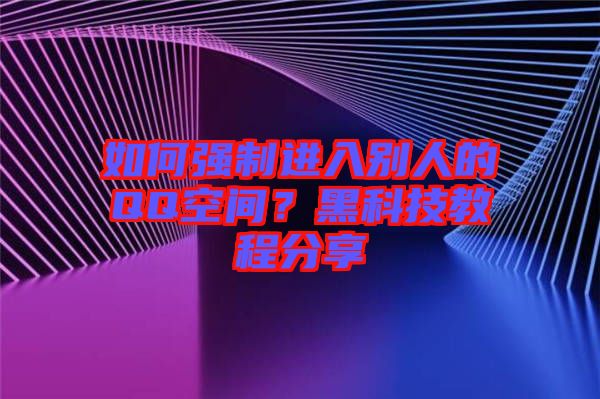 如何强制进入别人的QQ空间？黑科技教程分享